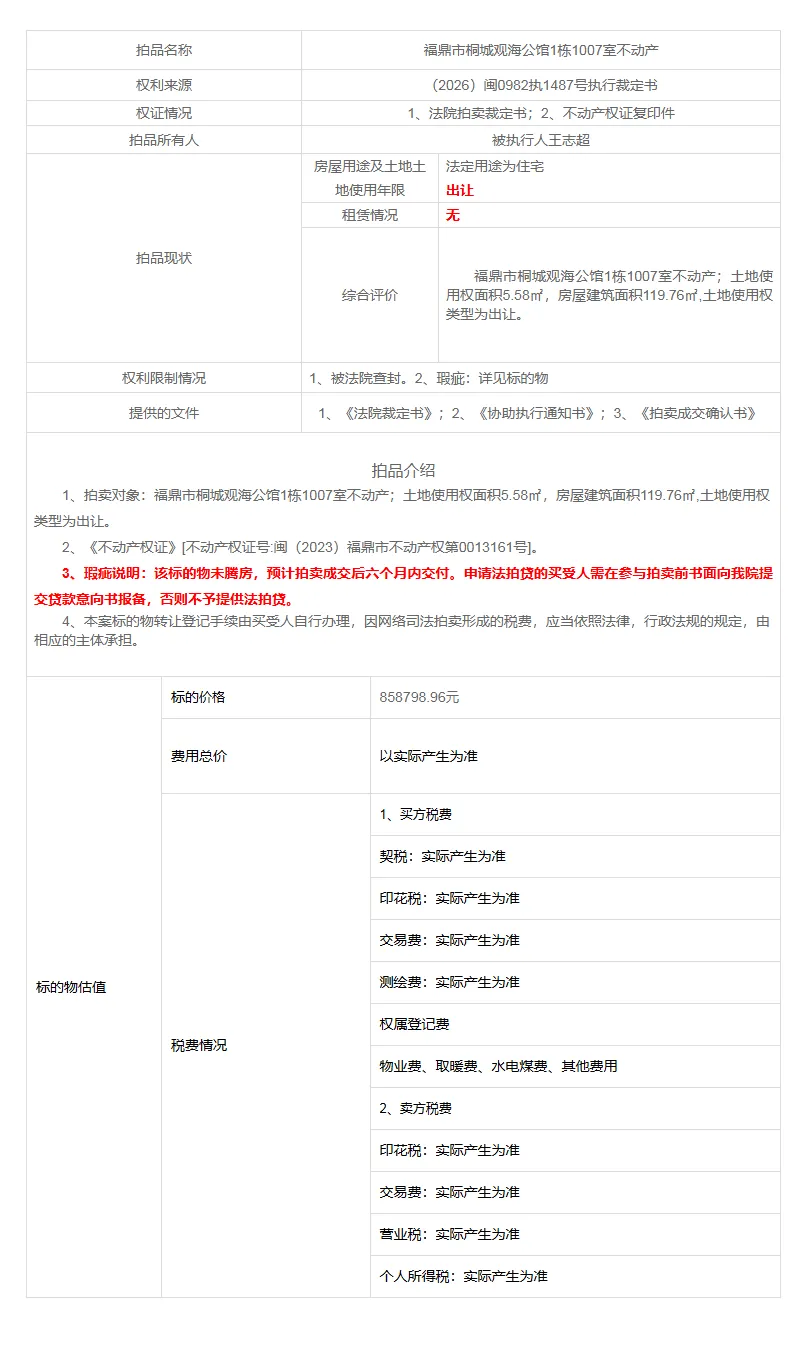 | 拍品名称 | 福鼎市桐城观海公馆1栋1007室不动产 | |
|---|---|---|
| 权利来源 | （2026）闽0982执1487号执行裁定书 | |
| 权证情况 | 1、法院拍卖裁定书；2、不动产权证复印件 | |
| 拍品所有人 | 被执行人王志超 | |
| 拍品现状 | 房屋用途及土地土地使用年限 | 法定用途为住宅 出让 |
| | 租赁情况 | 无 |
| | 综合评价 | 福鼎市桐城观海公馆1栋1007室不动产；土地使用权面积5.58㎡，房屋建筑面积119.76㎡,土地使用权类型为出让。 |
| 权利限制情况 | 1、被法院查封。2、瑕疵：详见标的物 | |
| 提供的文件 | 1、《法院裁定书》；2、《协助执行通知书》；3、《拍卖成交确认书》 | |

拍品介绍

1、拍卖对象：福鼎市桐城观海公馆1栋1007室不动产；土地使用权面积5.58㎡，房屋建筑面积119.76㎡,土地使用权类型为出让。

2、《不动产权证》[不动产权证号:闽（2023）福鼎市不动产权第0013161号]。

3、瑕疵说明：该标的物未腾房，预计拍卖成交后六个月内交付。申请法拍贷的买受人需在参与拍卖前书面向我院提交贷款意向书报备，否则不予提供法拍贷。

4、本案标的物转让登记手续由买受人自行办理，因网络司法拍卖形成的税费，应当依照法律，行政法规的规定，由相应的主体承担。

| 标的物估值 | 标的价格 | 858798.96元 |
|---|---|---|
| | 费用总价 | 以实际产生为准 |
| | 税费情况 | 1、买方税费 |
| | | 契税：实际产生为准 |
| | | 印花税：实际产生为准 |
| | | 交易费：实际产生为准 |
| | | 测绘费：实际产生为准 |
| | | 权属登记费 |
| | | 物业费、取暖费、水电煤费、其他费用 |
| | | 2、卖方税费 |
| | | 印花税：实际产生为准 |
| | | 交易费：实际产生为准 |
| | | 营业税：实际产生为准 |
| | | 个人所得税：实际产生为准 |